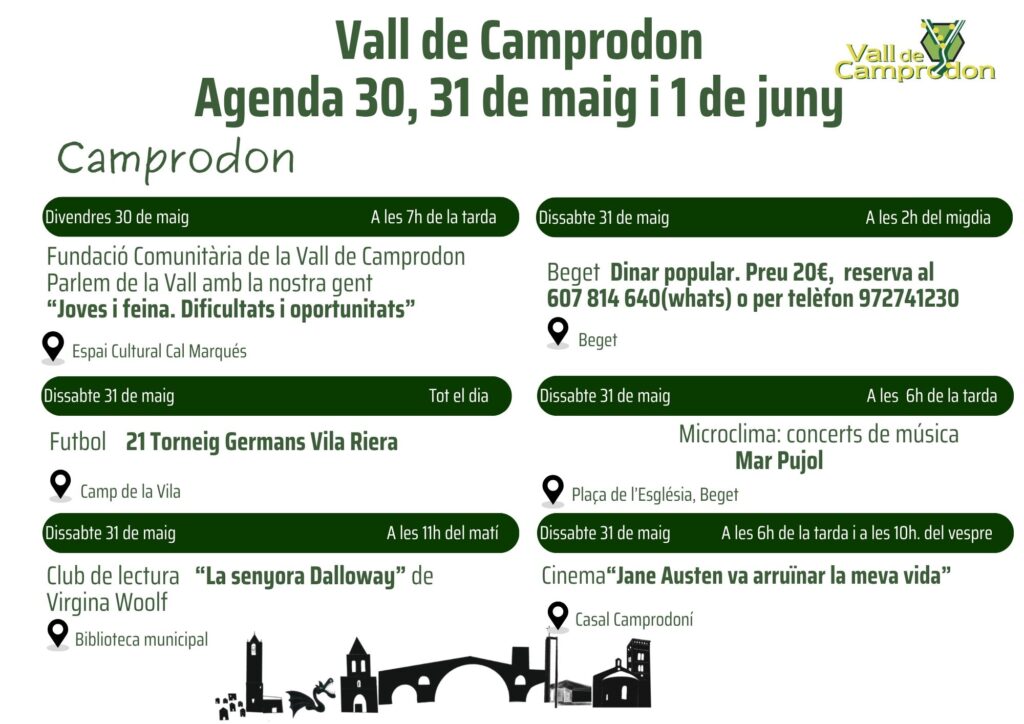 Vall de Camprodon
Agenda 30, 31 de maig i 1 de juny

Vall de Camprodon

Camprodon

Divendres 30 de maig A les 7h de la tarda

Fundació Comunitària de la Vall de Camprodon
Parlem de la Vall amb la nostra gent
"Joves i feina. Dificultats i oportunitats"

Espai Cultural Cal Marqués

Dissabte 31 de maig Tot el dia

Futbol 21 Torneig Germans Vila Riera

Camp de la Vila

Dissabte 31 de maig A les 11h del matí

Club de lectura "La senyora Dalloway" de Virgina Woolf

Biblioteca municipal

Dissabte 31 de maig A les 2h del migdia

Beget Dinar popular. Preu 20€, reserva al 607 814 640(whats) o per telèfon 972741230

Beget

Dissabte 31 de maig A les 6h de la tarda

Microclima: concerts de música
Mar Pujol

Plaça de l'Església, Beget

Dissabte 31 de maig A les 6h de la tarda i a les 10h. del vespre

Cinema"Jane Austen va arruïnar la meva vida"

Casal Camprodoní